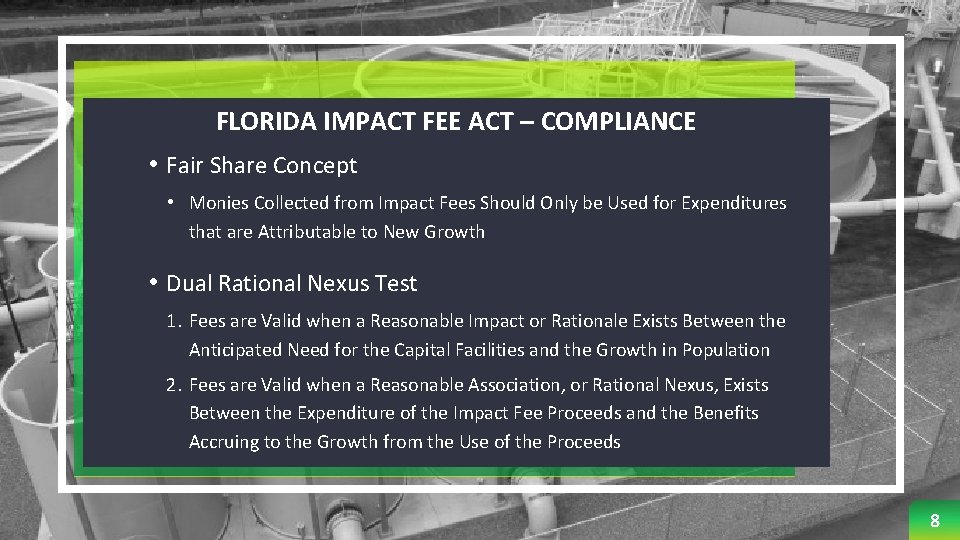 FLORIDA IMPACT FEE ACT – COMPLIANCE

• Fair Share Concept

• Monies Collected from Impact Fees Should Only be Used for Expenditures that are Attributable to New Growth

• Dual Rational Nexus Test

1. Fees are Valid when a Reasonable Impact or Rationale Exists Between the Anticipated Need for the Capital Facilities and the Growth in Population

2. Fees are Valid when a Reasonable Association, or Rational Nexus, Exists Between the Expenditure of the Impact Fee Proceeds and the Benefits Accruing to the Growth from the Use of the Proceeds

8